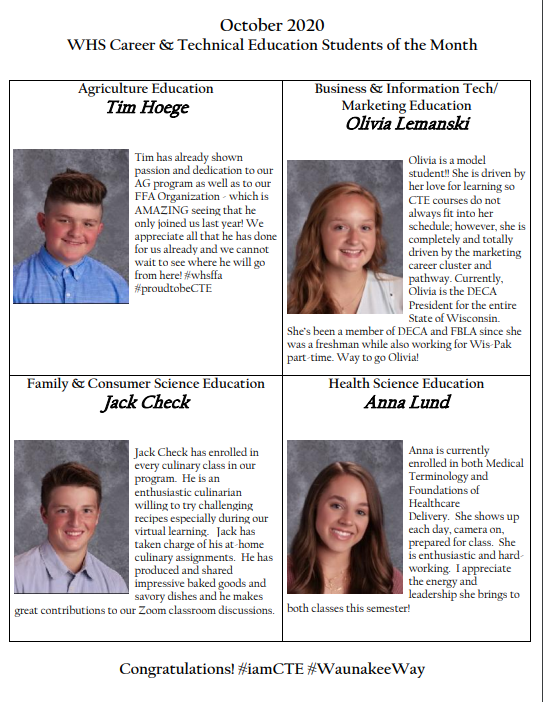 October 2020
WHS Career & Technical Education Students of the Month

Agriculture Education
Tim Hoege

Tim has already shown passion and dedication to our AG program as well as to our FFA Organization - which is AMAZING seeing that he only joined us last year! We appreciate all that he has done for us already and we cannot wait to see where he will go from here! #whsffa #proudtobeCTE

Business & Information Tech/ Marketing Education
Olivia Lemanski

Olivia is a model student!! She is driven by her love for learning so CTE courses do not always fit into her schedule; however, she is completely and totally driven by the marketing career cluster and pathway. Currently, Olivia is the DECA President for the entire State of Wisconsin. She's been a member of DECA and FBLA since she was a freshman while also working for Wis-Pak part-time. Way to go Olivia!

Family & Consumer Science Education
Jack Check

Jack Check has enrolled in every culinary class in our program. He is an enthusiastic culinarian willing to try challenging recipes especially during our virtual learning. Jack has taken charge of his at-home culinary assignments. He has produced and shared impressive baked goods and savory dishes and he makes great contributions to our Zoom classroom discussions.

Health Science Education
Anna Lund

Anna is currently enrolled in both Medical Terminology and Foundations of Healthcare Delivery. She shows up each day, camera on, prepared for class. She is enthusiastic and hard-working. I appreciate the energy and leadership she brings to both classes this semester!

Congratulations! #iamCTE #WaunakeeWay